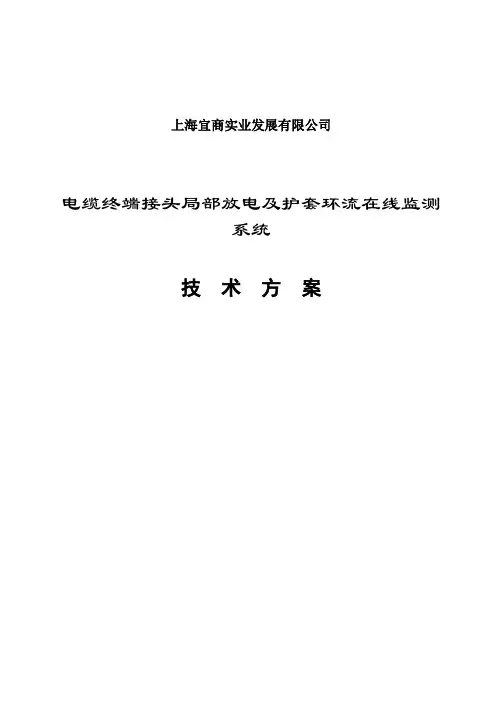 上海宜商实业发展有限公司

电缆终端接头局部放电及护套环流在线监测系统

技 术 方 案